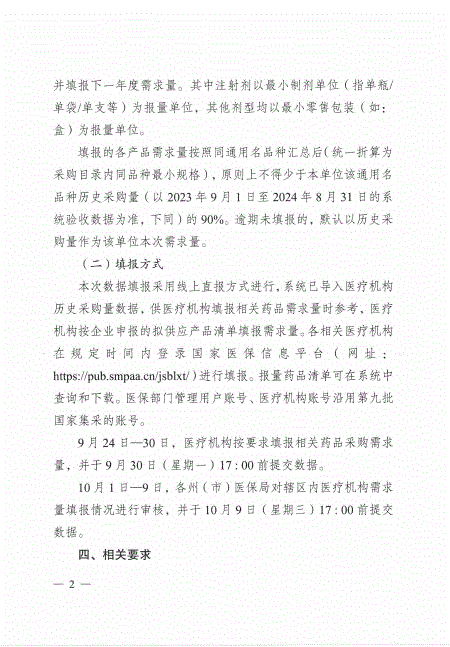 并填报下一年度需求量。其中注射剂以最小制剂单位（指单瓶/单袋/单支等）为报量单位，其他剂型均以最小零售包装（如：盒）为报量单位。

填报的各产品需求量按照同通用名品种汇总后（统一折算为采购目录内同品种最小规格），原则上不得少于本单位该通用名品种历史采购量（以 2023 年 9 月 1 日至 2024 年 8 月 31 日的系统验收数据为准，下同）的 90%。逾期未填报的，默认以历史采购量作为该单位本次需求量。

（二）填报方式

本次数据填报采用线上直报方式进行，系统已导入医疗机构历史采购量数据，供医疗机构填报相关药品需求量时参考，医疗机构按企业申报的拟供应产品清单填报需求量。各相关医疗机构在规定时间内登录国家医保信息平台（网址：https://pub.smpaa.cn/jsblxt/）进行填报。报量药品清单可在系统中查询和下载。医保部门管理用户账号、医疗机构账号沿用第九批国家集采的账号。

9 月 24 日—30 日，医疗机构按要求填报相关药品采购需求量，并于 9 月 30 日（星期一）17：00 前提交数据。

10 月 1 日—9 日，各州（市）医保局对辖区内医疗机构需求量填报情况进行审核，并于 10 月 9 日（星期三）17：00 前提交数据。

四、相关要求

— 2 —